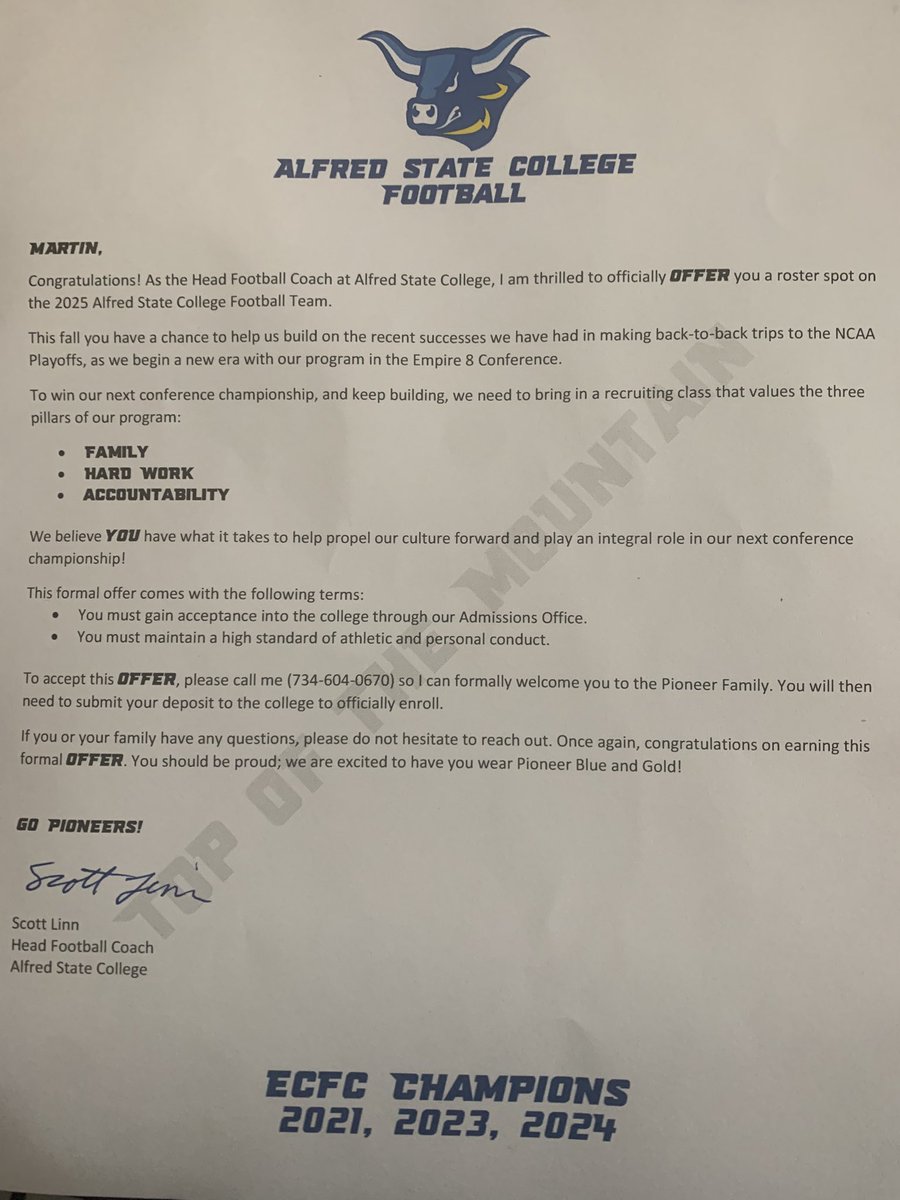 ALFRED STATE COLLEGE
FOOTBALL

MARTIN,

Congratulations! As the Head Football Coach at Alfred State College, I am thrilled to officially OFFER you a roster spot on the 2025 Alfred State College Football Team.

This fall you have a chance to help us build on the recent successes we have had in making back-to-back trips to the NCAA Playoffs, as we begin a new era with our program in the Empire 8 Conference.

To win our next conference championship, and keep building, we need to bring in a recruiting class that values the three pillars of our program:

• FAMILY
• HARD WORK
• ACCOUNTABILITY

We believe YOU have what it takes to help propel our culture forward and play an integral role in our next conference championship!

This formal offer comes with the following terms:
• You must gain acceptance into the college through our Admissions Office.
• You must maintain a high standard of athletic and personal conduct.

To accept this OFFER, please call me (734-604-0670) so I can formally welcome you to the Pioneer Family. You will then need to submit your deposit to the college to officially enroll.

If you or your family have any questions, please do not hesitate to reach out. Once again, congratulations on earning this formal OFFER. You should be proud; we are excited to have you wear Pioneer Blue and Gold!

GO PIONEERS!

Scott Linn

Scott Linn
Head Football Coach
Alfred State College

ECFC CHAMPIONS
2021, 2023, 2024

TOP OF THE MOUNTAIN